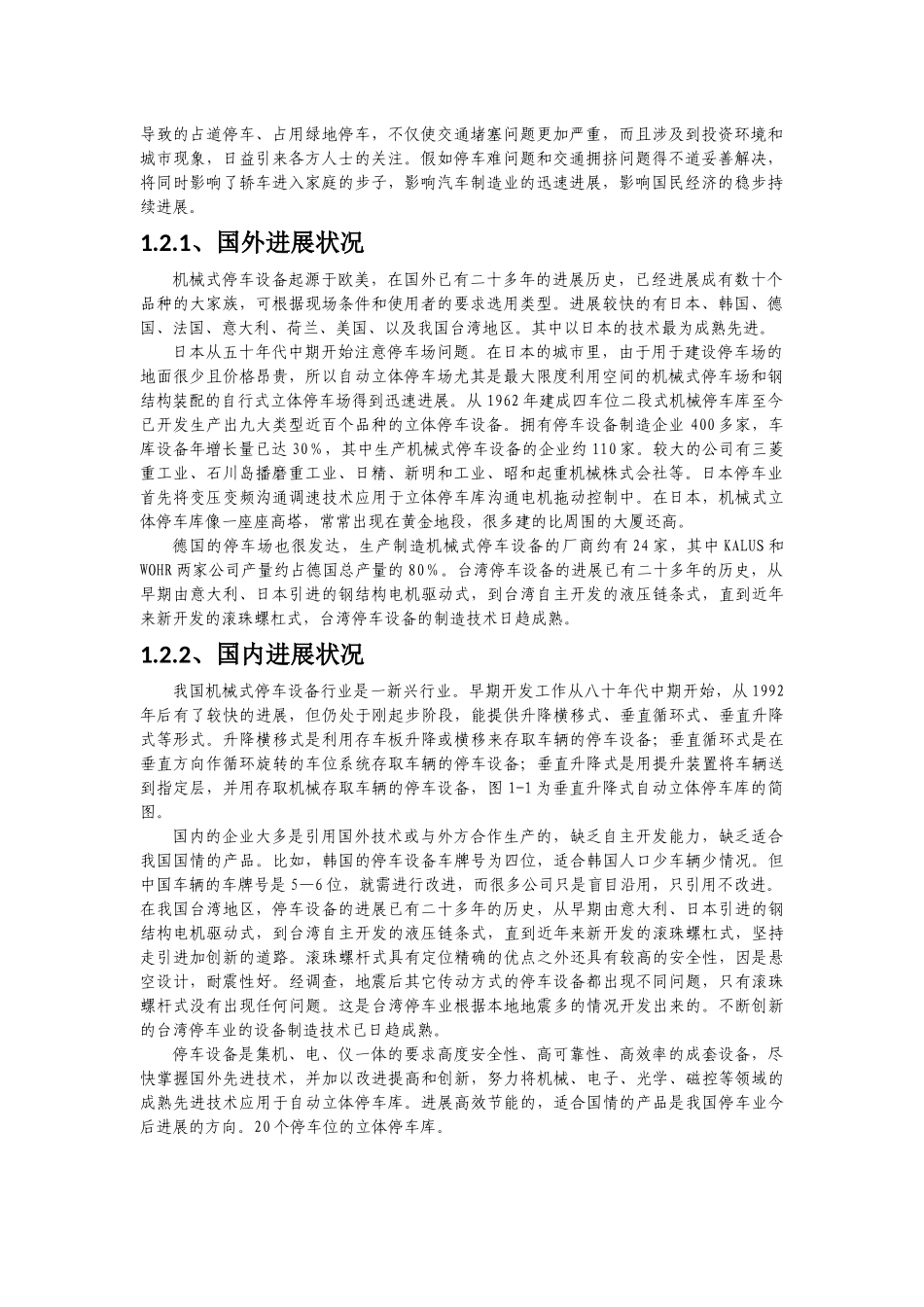 导致的占道停车、占用绿地停车，不仅使交通堵塞问题更加严重，而且涉及到投资环境和城市现象，日益引来各方人士的关注。假如停车难问题和交通拥挤问题得不道妥善解决，将同时影响了轿车进入家庭的步子，影响汽车制造业的迅速进展，影响国民经济的稳步持续进展。

1.2.1、国外进展状况

机械式停车设备起源于欧美，在国外已有二十多年的进展历史，已经进展成有数十个品种的大家族，可根据现场条件和使用者的要求选用类型。进展较快的有日本、韩国、德国、法国、意大利、荷兰、美国、以及我国台湾地区。其中以日本的技术最为成熟先进。

日本从五十年代中期开始注意停车场问题。在日本的城市里，由于用于建设停车场的地面很少且价格昂贵，所以自动立体停车场尤其是最大限度利用空间的机械式停车场和钢结构装配的自行式立体停车场得到迅速进展。从 1962 年建成四车位二段式机械停车库至今已开发生产出九大类型近百个品种的立体停车设备。拥有停车设备制造企业 400 多家，车库设备年增长量已达 30%，其中生产机械式停车设备的企业约 110 家。较大的公司有三菱重工业、石川岛播磨重工业、日精、新明和工业、昭和起重机械株式会社等。日本停车业首先将变压变频沟通调速技术应用于立体停车库沟通电机拖动控制中。在日本，机械式立体停车库像一座座高塔，常常出现在黄金地段，很多建的比周围的大厦还高。

德国的停车场也很发达，生产制造机械式停车设备的厂商约有 24 家，其中 KALUS 和 WOHR 两家公司产量约占德国总产量的 80%。台湾停车设备的进展已有二十多年的历史，从早期由意大利、日本引进的钢结构电机驱动式，到台湾自主开发的液压链条式，直到近年来新开发的滚珠螺杠式，台湾停车设备的制造技术日趋成熟。

1.2.2、国内进展状况

我国机械式停车设备行业是一新兴行业。早期开发工作从八十年代中期开始，从 1992 年后有了较快的进展，但仍处于刚起步阶段，能提供升降横移式、垂直循环式、垂直升降式等形式。升降横移式是利用存车板升降或横移来存取车辆的停车设备；垂直循环式是在垂直方向作循环旋转的车位系统存取车辆的停车设备；垂直升降式是用提升装置将车辆送到指定层，并用存取机械存取车辆的停车设备，图 1-1 为垂直升降式自动立体停车库的简图。

国内的企业大多是引用国外技术或与外方合作生产的，缺乏自主开发能力，缺乏适合我国国情的产品。比如，韩国的停车设备车牌号为四位，适合韩国人口少车辆少情况。但中国车辆的车牌号是 5—6 位，就需进行改进，而很多公司只是盲目沿用，只引用不改进。在我国台湾地区，停车设备的进展已有二十多年的历史，从早期由意大利、日本引进的钢结构电机驱动式，到台湾自主开发的液压链条式，直到近年来新开发的滚珠螺杠式，坚持走引进加创新的道路。滚珠螺杆式具有定位精确的优点之外还具有较高的安全性，因是悬空设计，耐震性好。经调查，地震后其它传动方式的停车设备都出现不同问题，只有滚珠螺杆式没有出现任何问题。这是台湾停车业根据本地地震多的情况开发出来的。不断创新的台湾停车业的设备制造技术已日趋成熟。

停车设备是集机、电、仪一体的要求高度安全性、高可靠性、高效率的成套设备，尽快掌握国外先进技术，并加以改进提高和创新，努力将机械、电子、光学、磁控等领域的成熟先进技术应用于自动立体停车库。进展高效节能的，适合国情的产品是我国停车业今后进展的方向。20 个停车位的立体停车库。